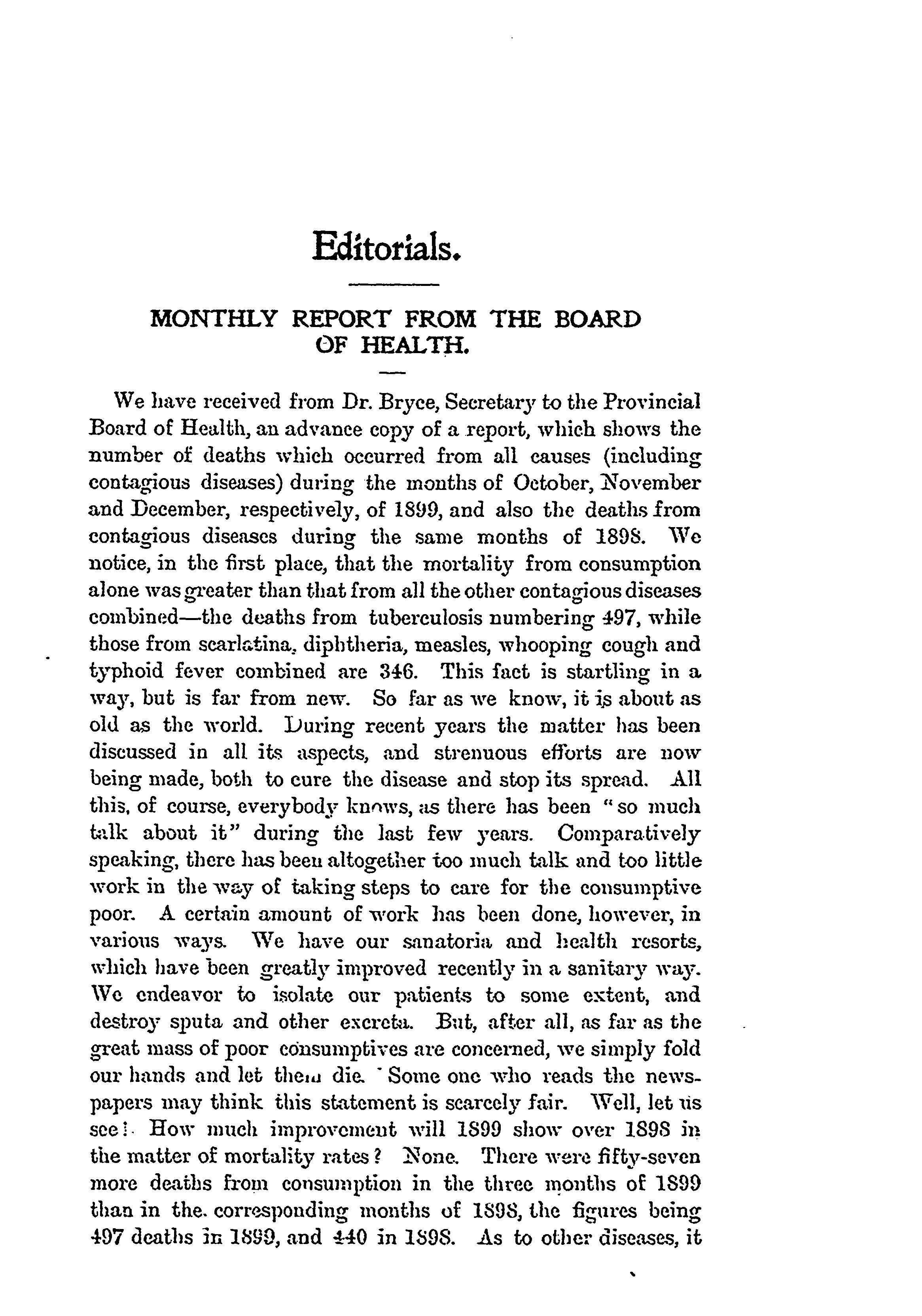 Editorials.

MONTHLY REPORT FROM THE BOARD OF HEALTH.

We have received from Dr. Bryce, Secretary to the Provincial Board of Health, an advance copy of a report, which shows the number of deaths which occurred from all causes (including contagious diseases) during the months of October, November and December, respectively, of 1899, and also the deaths from contagious diseases during the same months of 1898. We notice, in the first place, that the mortality from consumption alone was greater than that from all the other contagious diseases combined—the deaths from tuberculosis numbering 497, while those from scarlatina, diphtheria, measles, whooping cough and typhoid fever combined are 346. This fact is startling in a way, but is far from new. So far as we know, it is about as old as the world. During recent years the matter has been discussed in all its aspects, and strenuous efforts are now being made, both to cure the disease and stop its spread. All this, of course, everybody knows, as there has been "so much talk about it" during the last few years. Comparatively speaking, there has been altogether too much talk and too little work in the way of taking steps to care for the consumptive poor. A certain amount of work has been done, however, in various ways. We have our sanatoria and health resorts, which have been greatly improved recently in a sanitary way. We endeavor to isolate our patients to some extent, and destroy sputa and other excreta. But, after all, as far as the great mass of poor consumptives are concerned, we simply fold our hands and let them die. Some one who reads the newspapers may think this statement is scarcely fair. Well, let us see! How much improvement will 1899 show over 1898 in the matter of mortality rates? None. There were fifty-seven more deaths from consumption in the three months of 1899 than in the corresponding months of 1898, the figures being 497 deaths in 1899, and 440 in 1898. As to other diseases, it